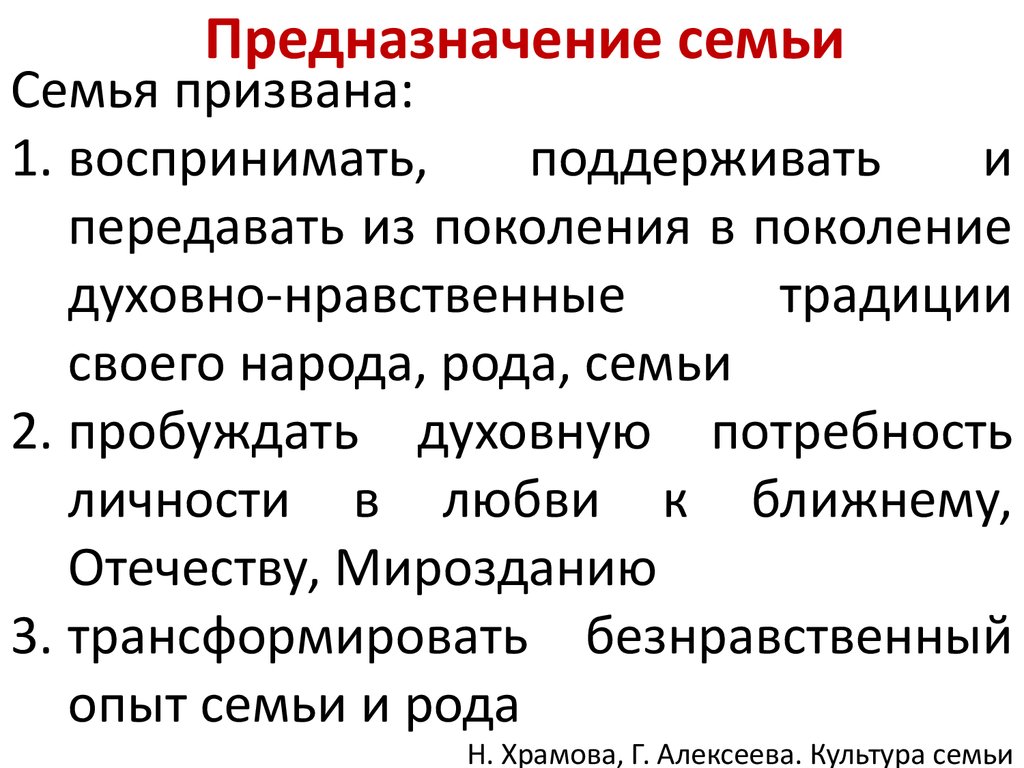 Предназначение семьи

Семья призвана:

1. воспринимать, поддерживать и передавать из поколения в поколение духовно-нравственные традиции своего народа, рода, семьи
2. пробуждать духовную потребность личности в любви к ближнему, Отечеству, Мирозданию
3. трансформировать безнравственный опыт семьи и рода

Н. Храмова, Г. Алексеева. Культура семьи